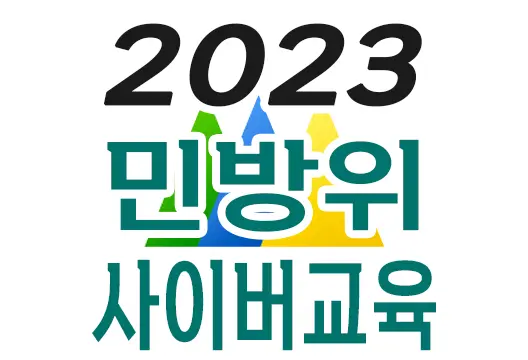 2023
민방위
사이버교육